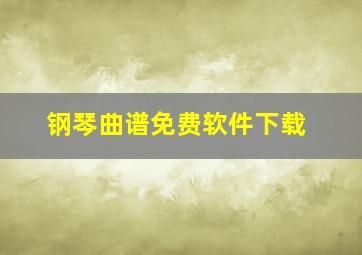 钢琴曲谱免费软件下载